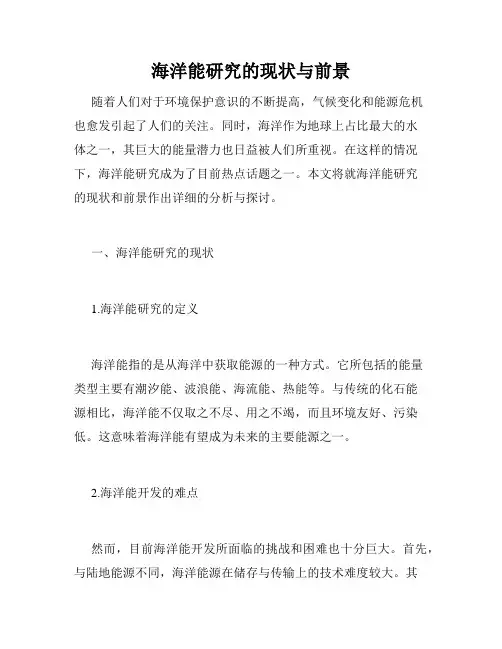 海洋能研究的现状与前景

随着人们对于环境保护意识的不断提高，气候变化和能源危机也愈发引起了人们的关注。同时，海洋作为地球上占比最大的水体之一，其巨大的能量潜力也日益被人们所重视。在这样的情况下，海洋能研究成为了目前热点话题之一。本文将就海洋能研究的现状和前景作出详细的分析与探讨。

一、海洋能研究的现状

1.海洋能研究的定义

海洋能指的是从海洋中获取能源的一种方式。它所包括的能量类型主要有潮汐能、波浪能、海流能、热能等。与传统的化石能源相比，海洋能不仅取之不尽、用之不竭，而且环境友好、污染低。这意味着海洋能有望成为未来的主要能源之一。

2.海洋能开发的难点

然而，目前海洋能开发所面临的挑战和困难也十分巨大。首先，与陆地能源不同，海洋能源在储存与传输上的技术难度较大。其